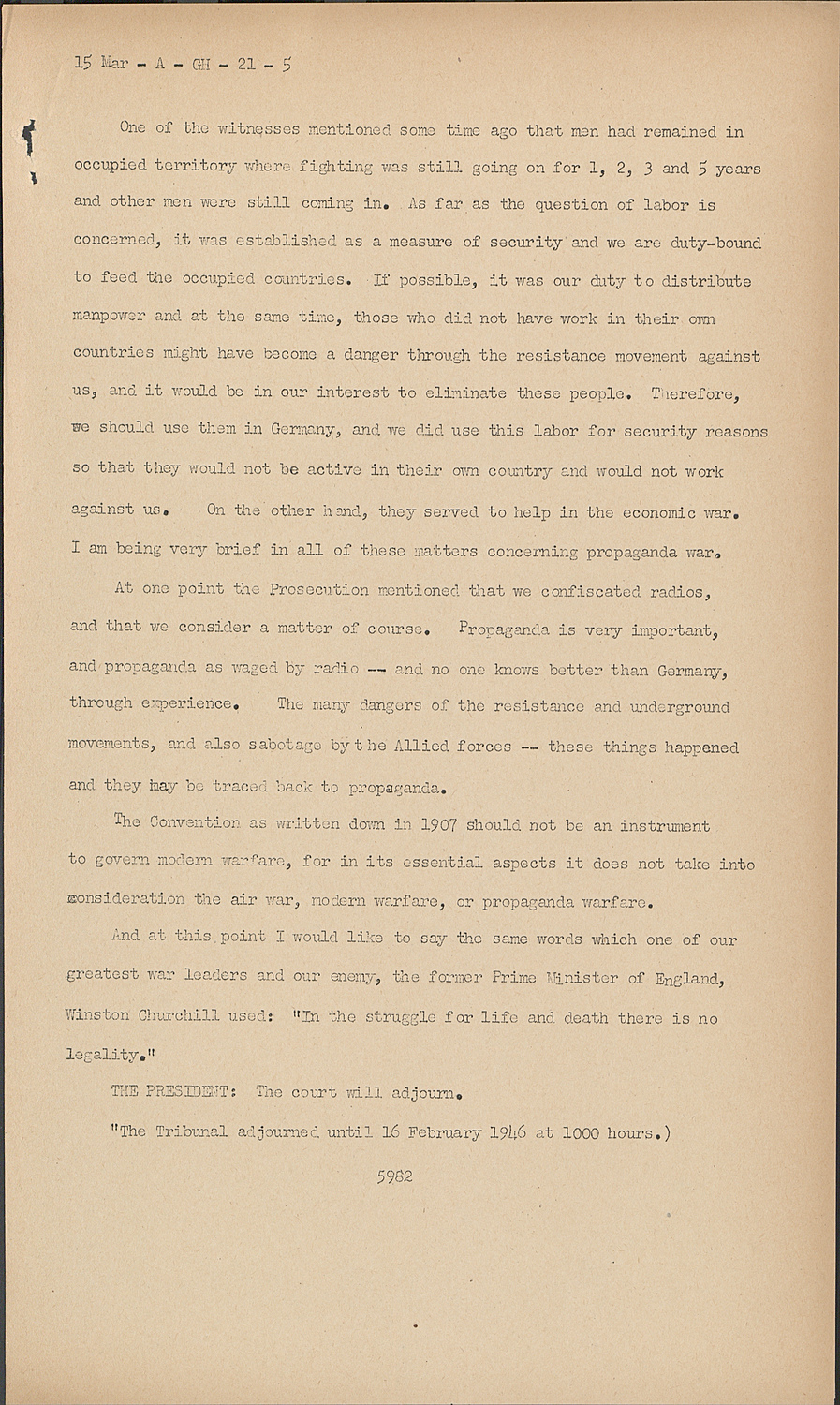 15 Mar - A - GH - 21 - 5

One of the witnesses mentioned some time ago that men had remained in occupied territory where fighting was still going on for 1, 2, 3 and 5 years and other men were still coming in. As far as the question of labor is concerned, it was established as a measure of security and we are duty-bound to feed the occupied countries. If possible, it was our duty to distribute manpower and at the same time, those who did not have work in their own countries might have become a danger through the resistance movement against us, and it would be in our interest to eliminate these people. Therefore, we should use them in Germany, and we did use this labor for security reasons so that they would not be active in their own country and would not work against us. On the other hand, they served to help in the economic war. I am being very brief in all of these matters concerning propaganda war.

At one point the Prosecution mentioned that we confiscated radios, and that we consider a matter of course. Propaganda is very important, and propaganda as waged by radio -- and no one knows better than Germany, through experience. The many dangers of the resistance and underground movements, and also sabotage by the Allied forces -- these things happened and they may be traced back to propaganda.

The Convention as written down in 1907 should not be an instrument to govern modern warfare, for in its essential aspects it does not take into consideration the air war, modern warfare, or propaganda warfare.

And at this point I would like to say the same words which one of our greatest war leaders and our enemy, the former Prime Minister of England, Winston Churchill used: "In the struggle for life and death there is no legality."

THE PRESIDENT: The court will adjourn.

"The Tribunal adjourned until 16 February 1946 at 1000 hours.)

5982